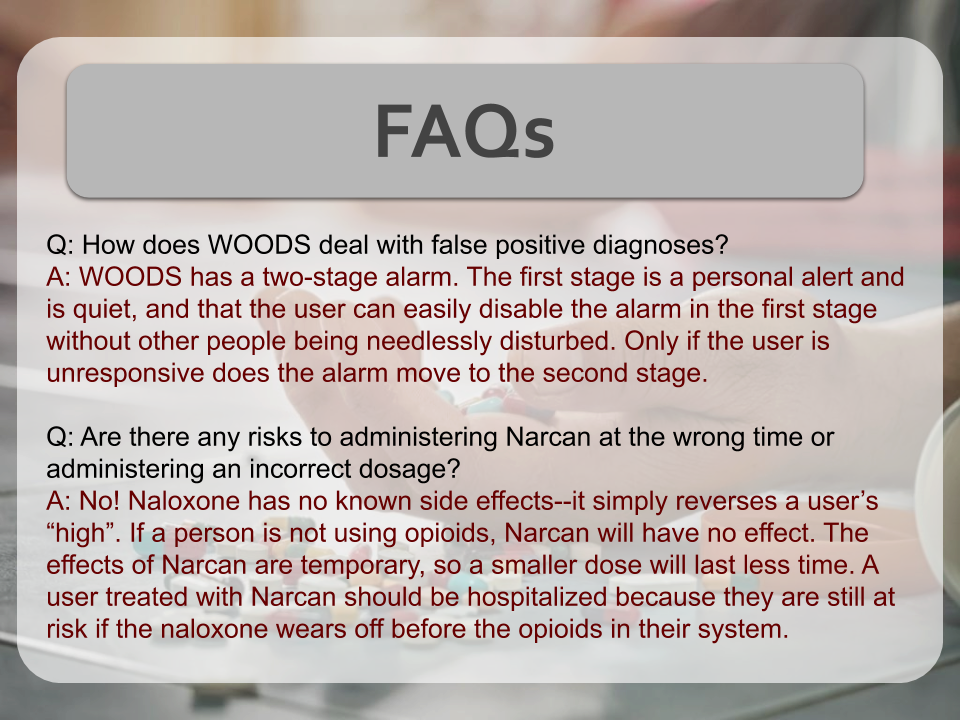 FAQs

Q: How does WOODS deal with false positive diagnoses?
A: WOODS has a two-stage alarm. The first stage is a personal alert and is quiet, and that the user can easily disable the alarm in the first stage without other people being needlessly disturbed. Only if the user is unresponsive does the alarm move to the second stage.

Q: Are there any risks to administering Narcan at the wrong time or administering an incorrect dosage?
A: No! Naloxone has no known side effects--it simply reverses a user's "high". If a person is not using opioids, Narcan will have no effect. The effects of Narcan are temporary, so a smaller dose will last less time. A user treated with Narcan should be hospitalized because they are still at risk if the naloxone wears off before the opioids in their system.